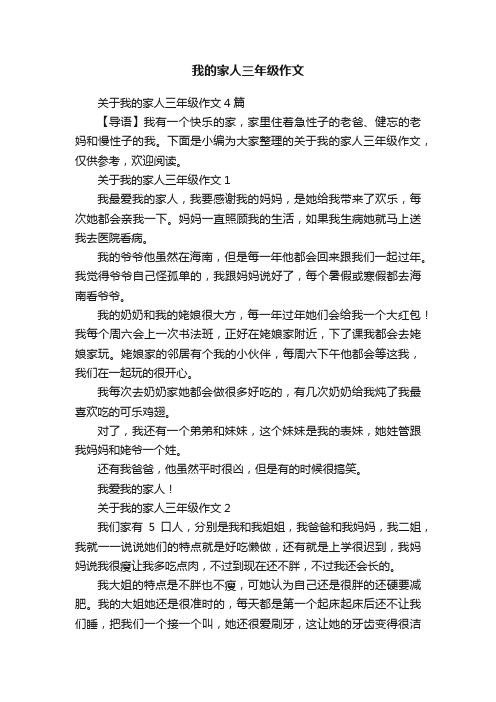 我的家人三年级作文

关于我的家人三年级作文 4 篇

【导语】我有一个快乐的家，家里住着急性子的老爸、健忘的老妈和慢性子的我。下面是小编为大家整理的关于我的家人三年级作文，仅供参考，欢迎阅读。

关于我的家人三年级作文 1

我最爱我的家人，我要感谢我的妈妈，是她给我带来了欢乐，每次她都会亲我一下。妈妈一直照顾我的生活，如果我生病她就马上送我去医院看病。

我的爷爷他虽然在海南，但是每一年他都会回来跟我们一起过年。我觉得爷爷自己怪孤单的，我跟妈妈说好了，每个暑假或寒假都去海南看爷爷。

我的奶奶和我的姥娘很大方，每一年过年她们会给我一个大红包！我每个周六会上一次书法班，正好在姥娘家附近，下了课我都会去姥娘家玩。姥娘家的邻居有个我的小伙伴，每周六下午他都会等这我，我们在一起玩的很开心。

我每次去奶奶家她都会做很多好吃的，有几次奶奶给我炖了我最喜欢吃的可乐鸡翅。

对了，我还有一个弟弟和妹妹，这个妹妹是我的表妹，她姓管跟我妈妈和姥爷一个姓。

还有我爸爸，他虽然平时很凶，但是有的时候很搞笑。

我爱我的家人！

关于我的家人三年级作文 2

我们家有 5 口人，分别是我和我姐姐，我爸爸和我妈妈，我二姐，我就一一说说她们的特点就是好吃懒做，还有就是上学很迟到，我妈妈说我很瘦让我多吃点肉，不过到现在还不胖，不过我还会长的。

我大姐的特点是不胖也不瘦，可她认为自己还是很胖的还硬要减肥。我的大姐她还是很准时的，每天都是第一个起床起床后还不让我们睡，把我们一个接一个叫，她还很爱刷牙，这让她的牙齿变得很洁